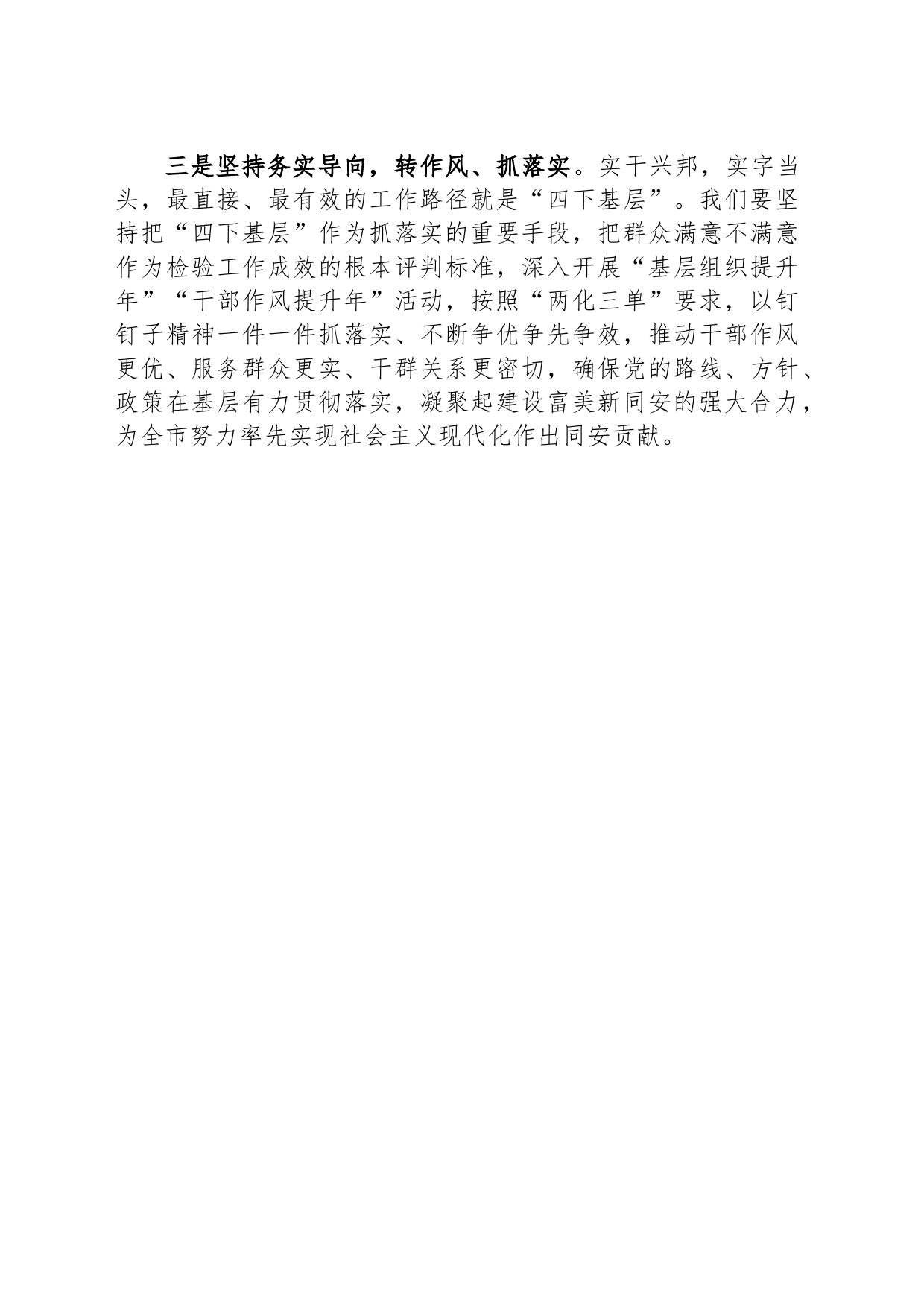 三是坚持务实导向，转作风、抓落实。实干兴邦，实字当头，最直接、最有效的工作路径就是“四下基层”。我们要坚持把“四下基层”作为抓落实的重要手段，把群众满意不满意作为检验工作成效的根本评判标准，深入开展“基层组织提升年”“干部作风提升年”活动，按照“两化三单”要求，以钉钉子精神一件一件抓落实、不断争优争先争效，推动干部作风更优、服务群众更实、干群关系更密切，确保党的路线、方针、政策在基层有力贯彻落实，凝聚起建设富美新同安的强大合力，为全市努力率先实现社会主义现代化作出同安贡献。